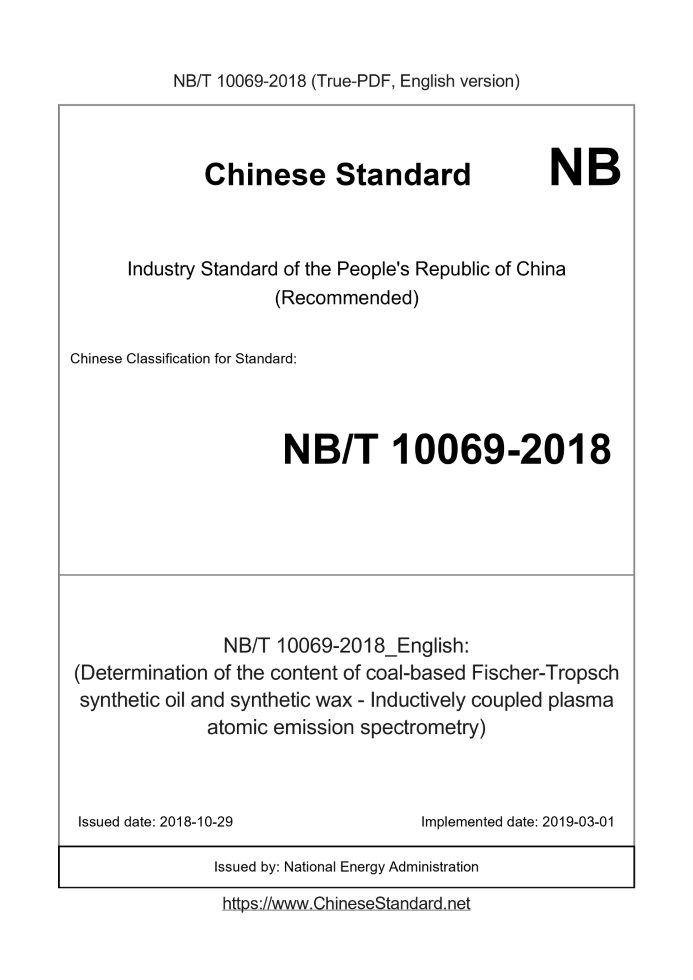 NB/T 10069-2018 (True-PDF, English version)

Chinese Standard NB

Industry Standard of the People's Republic of China
(Recommended)

Chinese Classification for Standard:

NB/T 10069-2018

NB/T 10069-2018_English:
(Determination of the content of coal-based Fischer-Tropsch synthetic oil and synthetic wax - Inductively coupled plasma atomic emission spectrometry)

Issued date: 2018-10-29

Implemented date: 2019-03-01

Issued by: National Energy Administration

https://www.ChineseStandard.net